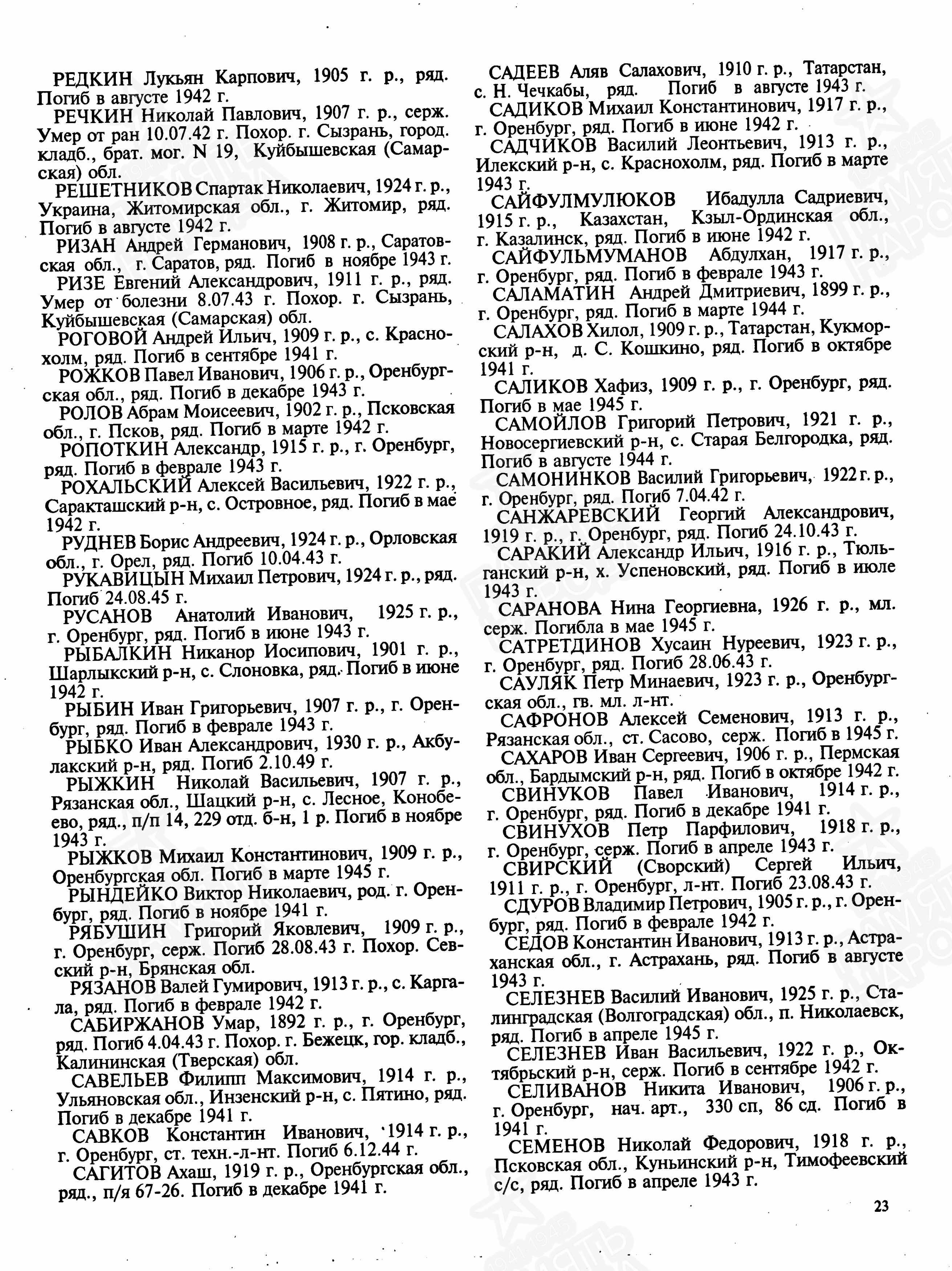 РЕДКИН Лукьян Карпович, 1905 г. р., ряд. Погиб в августе 1942 г.

РЕЧКИН Николай Павлович, 1907 г. р., серж. Умер от ран 10.07.42 г. Похор. г. Сызрань, город. кладб., брат. мог. N 19, Куйбышевская (Самарская) обл.

РЕШЕТНИКОВ Спартак Николаевич, 1924 г. р., Украина, Житомирская обл., г. Житомир, ряд. Погиб в августе 1942 г.

РИЗАН Андрей Германович, 1908 г. р., Саратовская обл., г. Саратов, ряд. Погиб в ноябре 1943 г.

РИЗЕ Евгений Александрович, 1911 г. р., ряд. Умер от болезни 8.07.43 г. Похор. г. Сызрань, Куйбышевская (Самарская) обл.

РОГОВОЙ Андрей Ильич, 1909 г. р., с. Краснохолм, ряд. Погиб в сентябре 1941 г.

РОЖКОВ Павел Иванович, 1906 г. р., Оренбургская обл., ряд. Погиб в декабре 1943 г.

РОЛОВ Абрам Моисеевич, 1902 г. р., Псковская обл., г. Псков, ряд. Погиб в марте 1942 г.

РОПОТКИН Александр, 1915 г. р., г. Оренбург, ряд. Погиб в феврале 1943 г.

РОХАЛЬСКИЙ Алексей Васильевич, 1922 г. р., Саракташский р-н, с. Островное, ряд. Погиб в мае 1942 г.

РУДНЕВ Борис Андреевич, 1924 г. р., Орловская обл., г. Орел, ряд. Погиб 10.04.43 г.

РУКАВИЦЫН Михаил Петрович, 1924 г. р., ряд. Погиб 24.08.45 г.

РУСАНОВ Анатолий Иванович, 1925 г. р., г. Оренбург, ряд. Погиб в июне 1943 г.

РЫБАЛКИН Никанор Иосипович, 1901 г. р., Шарлыкский р-н, с. Слоновка, ряд. Погиб в июне 1942 г.

РЫБИН Иван Григорьевич, 1907 г. р., г. Оренбург, ряд. Погиб в феврале 1943 г.

РЫБКО Иван Александрович, 1930 г. р., Акбулакский р-н, ряд. Погиб 2.10.49 г.

РЫЖКИН Николай Васильевич, 1907 г. р., Рязанская обл., Шацкий р-н, с. Лесное, Конобеево, ряд., п/п 14, 229 отд. б-н, 1 р. Погиб в ноябре 1943 г.

РЫЖКОВ Михаил Константинович, 1909 г. р., Оренбургская обл. Погиб в марте 1945 г.

РЫНДЕЙКО Виктор Николаевич, род. г. Оренбург, ряд. Погиб в ноябре 1941 г.

РЯБУШИН Григорий Яковлевич, 1909 г. р., г. Оренбург, серж. Погиб 28.08.43 г. Похор. Севский р-н, Брянская обл.

РЯЗАНОВ Валей Гумирович, 1913 г. р., с. Каргала, ряд. Погиб в феврале 1942 г.

САБИРЖАНОВ Умар, 1892 г. р., г. Оренбург, ряд. Погиб 4.04.43 г. Похор. г. Бежецк, гор. кладб., Калининская (Тверская) обл.

САВЕЛЬЕВ Филипп Максимович, 1914 г. р., Ульяновская обл., Инзенский р-н, с. Пятино, ряд. Погиб в декабре 1941 г.

САВКОВ Константин Иванович, 1914 г. р., г. Оренбург, ст. техн.-л-нт. Погиб 6.12.44 г.

САГИТОВ Ахаш, 1919 г. р., Оренбургская обл., ряд., п/я 67-26. Погиб в декабре 1941 г.

САДЕЕВ Аляв Салахович, 1910 г. р., Татарстан, с. Н. Чечкабы, ряд. Погиб в августе 1943 г.

САДИКОВ Михаил Константинович, 1917 г. р., г. Оренбург, ряд. Погиб в июне 1942 г.

САДЧИКОВ Василий Леонтьевич, 1913 г. р., Илекский р-н, с. Краснохолм, ряд. Погиб в марте 1943 г.

САЙФУЛМУЛЮКОВ Ибадулла Садриевич, 1915 г. р., Казахстан, Кзыл-Ординская обл., г. Казалинск, ряд. Погиб в июне 1942 г.

САЙФУЛЬМУМАНОВ Абдулхан, 1917 г. р., г. Оренбург, ряд. Погиб в феврале 1943 г.

САЛАМАТИН Андрей Дмитриевич, 1899 г. р., г. Оренбург, ряд. Погиб в марте 1944 г.

САЛАХОВ Хилол, 1909 г. р., Татарстан, Кукморский р-н, д. С. Кошкино, ряд. Погиб в октябре 1941 г.

САЛИКОВ Хафиз, 1909 г. р., г. Оренбург, ряд. Погиб в мае 1945 г.

САМОЙЛОВ Григорий Петрович, 1921 г. р., Новосергиевский р-н, с. Старая Белгородка, ряд. Погиб в августе 1944 г.

САМОНИНКОВ Василий Григорьевич, 1922 г. р., г. Оренбург, ряд. Погиб 7.04.42 г.

САНЖАРЕВСКИЙ Георгий Александрович, 1919 г. р., г. Оренбург, ряд. Погиб 24.10.43 г.

САРАКИЙ Александр Ильич, 1916 г. р., Тюльганский р-н, х. Успеновский, ряд. Погиб в июле 1943 г.

САРАНОВА Нина Георгиевна, 1926 г. р., мл. серж. Погибла в мае 1945 г.

САТРЕТДИНОВ Хусаин Нуреевич, 1923 г. р., г. Оренбург, ряд. Погиб 28.06.43 г.

САУЛЯК Петр Минаевич, 1923 г. р., Оренбургская обл., гв. мл. л-нт.

САФРОНОВ Алексей Семенович, 1913 г. р., Рязанская обл., ст. Сасово, серж. Погиб в 1945 г.

САХАРОВ Иван Сергеевич, 1906 г. р., Пермская обл., Бардымский р-н, ряд. Погиб в октябре 1942 г.

СВИНУКОВ Павел Иванович, 1914 г. р., г. Оренбург, ряд. Погиб в декабре 1941 г.

СВИНУХОВ Петр Парфилович, 1918 г. р., г. Оренбург, серж. Погиб в апреле 1943 г.

СВИРСКИЙ (Сворский) Сергей Ильич, 1911 г. р., г. Оренбург, л-нт. Погиб 23.08.43 г.

СДУРОВ Владимир Петрович, 1905 г. р., г. Оренбург, ряд. Погиб в феврале 1942 г.

СЕДОВ Константин Иванович, 1913 г. р., Астраханская обл., г. Астрахань, ряд. Погиб в августе 1943 г.

СЕЛЕЗНЕВ Василий Иванович, 1925 г. р., Сталинградская (Волгоградская) обл., п. Николаевск, ряд. Погиб в апреле 1945 г.

СЕЛЕЗНЕВ Иван Васильевич, 1922 г. р., Октябрьский р-н, серж. Погиб в сентябре 1942 г.

СЕЛИВАНОВ Никита Иванович, 1906 г. р., г. Оренбург, нач. арт., 330 сп, 86 сд. Погиб в 1941 г.

СЕМЕНОВ Николай Федорович, 1918 г. р., Псковская обл., Куньинский р-н, Тимофеевский с/с, ряд. Погиб в апреле 1943 г.

23